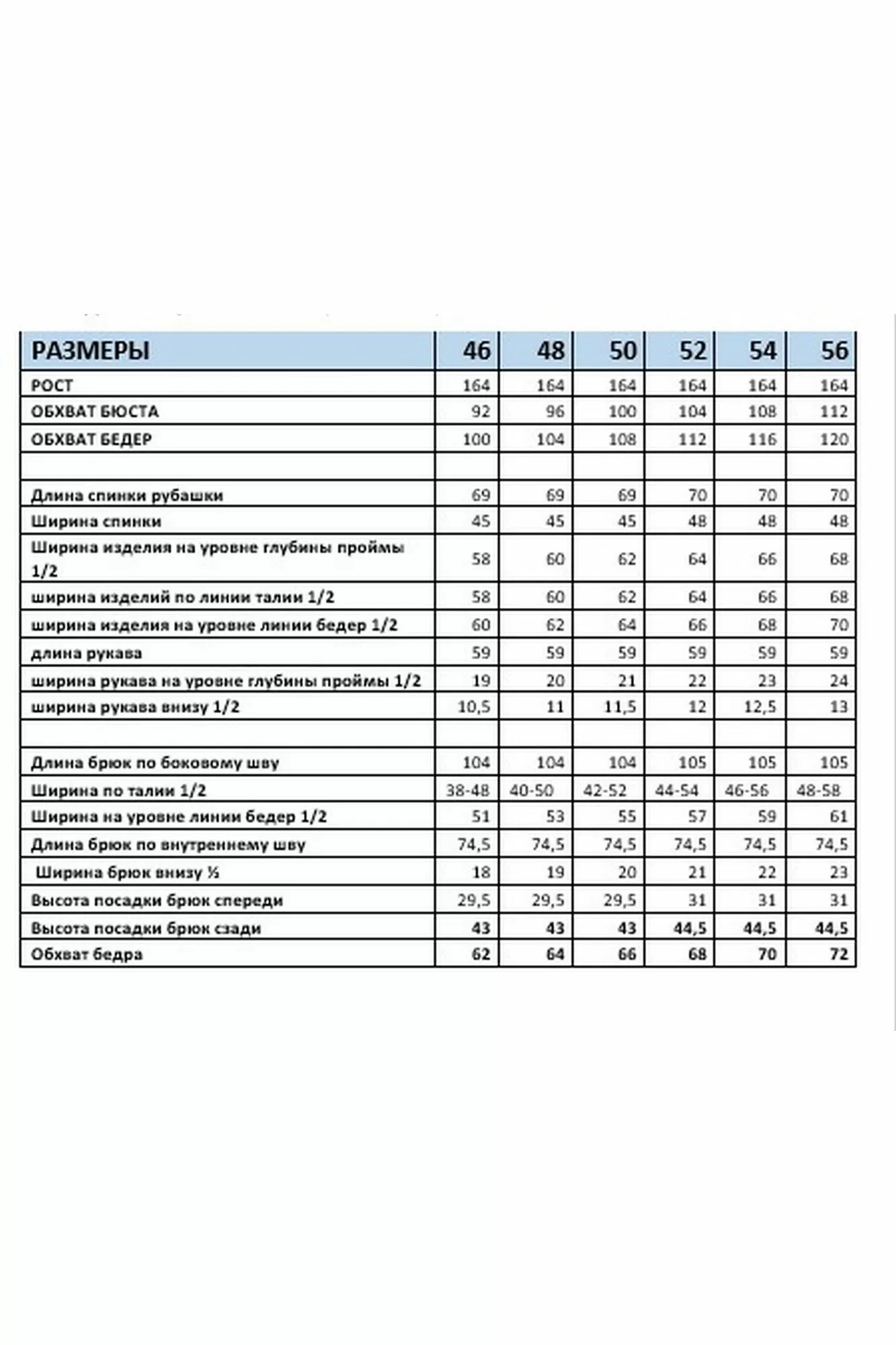 | РАЗМЕРЫ | 46 | 48 | 50 | 52 | 54 | 56 |
|---|---|---|---|---|---|---|
| РОСТ | 164 | 164 | 164 | 164 | 164 | 164 |
| ОБХВАТ БЮСТА | 92 | 96 | 100 | 104 | 108 | 112 |
| ОБХВАТ БЕДЕР | 100 | 104 | 108 | 112 | 116 | 120 |
| | | | | | | |
| Длина спинки рубашки | 69 | 69 | 69 | 70 | 70 | 70 |
| Ширина спинки | 45 | 45 | 45 | 48 | 48 | 48 |
| Ширина изделия на уровне глубины проймы 1/2 | 58 | 60 | 62 | 64 | 66 | 68 |
| ширина изделий по линии талии 1/2 | 58 | 60 | 62 | 64 | 66 | 68 |
| ширина изделия на уровне линии бедер 1/2 | 60 | 62 | 64 | 66 | 68 | 70 |
| длина рукава | 59 | 59 | 59 | 59 | 59 | 59 |
| ширина рукава на уровне глубины проймы 1/2 | 19 | 20 | 21 | 22 | 23 | 24 |
| ширина рукава внизу 1/2 | 10,5 | 11 | 11,5 | 12 | 12,5 | 13 |
| | | | | | | |
| Длина брюк по боковому шву | 104 | 104 | 104 | 105 | 105 | 105 |
| Ширина по талии 1/2 | 38-48 | 40-50 | 42-52 | 44-54 | 46-56 | 48-58 |
| Ширина на уровне линии бедер 1/2 | 51 | 53 | 55 | 57 | 59 | 61 |
| Длина брюк по внутреннему шву | 74,5 | 74,5 | 74,5 | 74,5 | 74,5 | 74,5 |
| Ширина брюк внизу ½ | 18 | 19 | 20 | 21 | 22 | 23 |
| Высота посадки брюк спереди | 29,5 | 29,5 | 29,5 | 31 | 31 | 31 |
| Высота посадки брюк сзади | 43 | 43 | 43 | 44,5 | 44,5 | 44,5 |
| Обхват бедра | 62 | 64 | 66 | 68 | 70 | 72 |